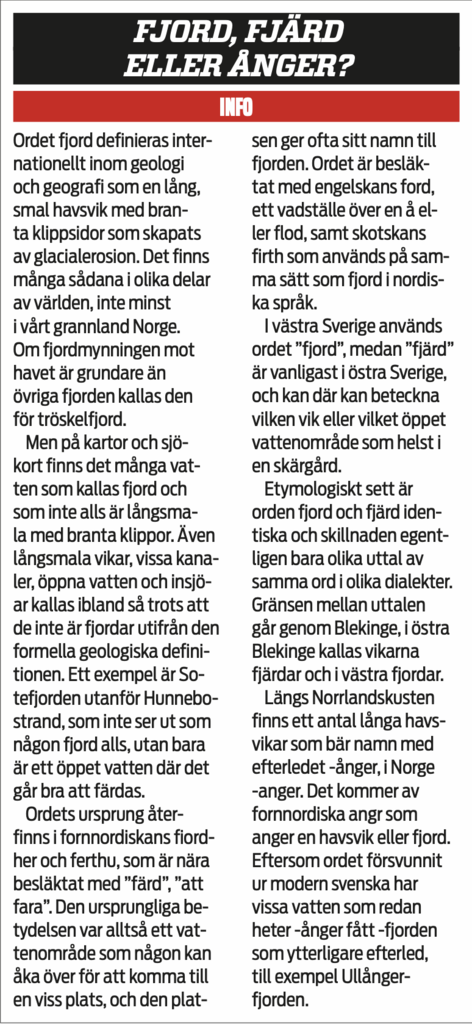 FJORD, FJÄRD ELLER ÅNGER?

INFO

Ordet fjord definieras internationellt inom geologi och geografi som en lång, smal havsvik med branta klippsidor som skapats av glacialerosion. Det finns många sådana i olika delar av världen, inte minst i vårt grannland Norge. Om fjordmynningen mot havet är grundare än övriga fjorden kallas den för tröskelfjord.

Men på kartor och sjökort finns det många vatten som kallas fjord och som inte alls är långsmala med branta klippor. Även långsmala vikar, vissa kanaler, öppna vatten och insjöar kallas ibland så trots att de inte är fjordar utifrån den formella geologiska definitionen. Ett exempel är Sotefjorden utanför Hunnebostrand, som inte ser ut som någon fjord alls, utan bara är ett öppet vatten där det går bra att färdas.

Ordets ursprung återfinns i fornnordiskans fiordher och ferthu, som är nära besläktat med ”färd”, ”att fara”. Den ursprungliga betydelsen var alltså ett vattenområde som någon kan åka över för att komma till en viss plats, och den platsen ger ofta sitt namn till fjorden. Ordet är besläktat med engelskans ford, ett vadställe över en å eller flod, samt skotskans firth som används på samma sätt som fjord i nordiska språk.

I västra Sverige används ordet ”fjord”, medan ”fjärd” är vanligast i östra Sverige, och kan där kan beteckna vilken vik eller vilket öppet vattenområde som helst i en skärgård.

Etymologiskt sett är orden fjord och fjärd identiska och skillnaden egentligen bara olika uttal av samma ord i olika dialekter. Gränsen mellan uttalen går genom Blekinge, i östra Blekinge kallas vikarna fjärdar och i västra fjordar.

Längs Norrlandskusten finns ett antal långa havsvikar som bär namn med efterledet -ånger, i Norge -anger. Det kommer av fornnordiska angr som anger en havsvik eller fjord. Eftersom ordet försvunnit ur modern svenska har vissa vatten som redan heter -ånger fått -fjorden som ytterligare efterled, till exempel Ullångerfjorden.